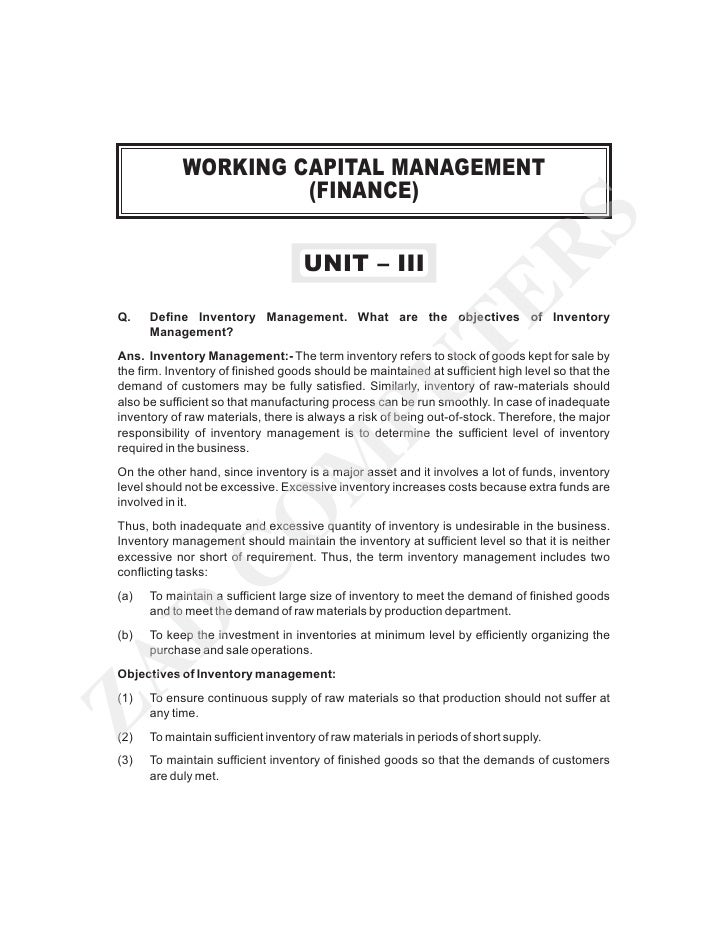 WORKING CAPITAL MANAGEMENT
(FINANCE)

UNIT – III

Q. Define Inventory Management. What are the objectives of Inventory Management?

Ans. Inventory Management:- The term inventory refers to stock of goods kept for sale by the firm. Inventory of finished goods should be maintained at sufficient high level so that the demand of customers may be fully satisfied. Similarly, inventory of raw-materials should also be sufficient so that manufacturing process can be run smoothly. In case of inadequate inventory of raw materials, there is always a risk of being out-of-stock. Therefore, the major responsibility of inventory management is to determine the sufficient level of inventory required in the business.

On the other hand, since inventory is a major asset and it involves a lot of funds, inventory level should not be excessive. Excessive inventory increases costs because extra funds are involved in it.

Thus, both inadequate and excessive quantity of inventory is undesirable in the business. Inventory management should maintain the inventory at sufficient level so that it is neither excessive nor short of requirement. Thus, the term inventory management includes two conflicting tasks:

(a) To maintain a sufficient large size of inventory to meet the demand of finished goods and to meet the demand of raw materials by production department.

(b) To keep the investment in inventories at minimum level by efficiently organizing the purchase and sale operations.

Objectives of Inventory management:

(1) To ensure continuous supply of raw materials so that production should not suffer at any time.

(2) To maintain sufficient inventory of raw materials in periods of short supply.

(3) To maintain sufficient inventory of finished goods so that the demands of customers are duly met.

ZAD COMPUTERS